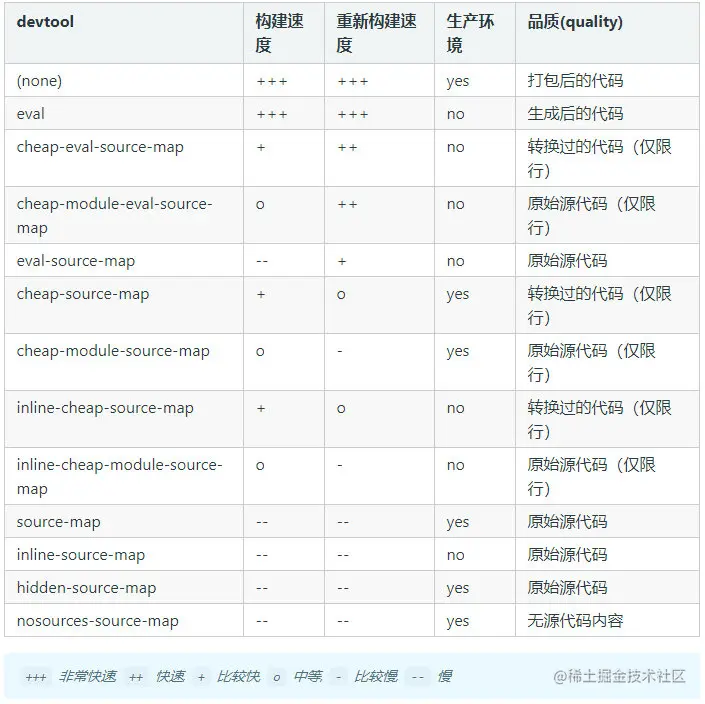 | devtool | 构建速度 | 重新构建速度 | 生产环境 | 品质(quality) |
|---|---|---|---|---|
| (none) | +++ | +++ | yes | 打包后的代码 |
| eval | +++ | +++ | no | 生成后的代码 |
| cheap-eval-source-map | + | ++ | no | 转换过的代码（仅限行） |
| cheap-module-eval-source-map | o | ++ | no | 原始源代码（仅限行） |
| eval-source-map | -- | + | no | 原始源代码 |
| cheap-source-map | + | o | yes | 转换过的代码（仅限行） |
| cheap-module-source-map | o | - | yes | 原始源代码（仅限行） |
| inline-cheap-source-map | + | o | no | 转换过的代码（仅限行） |
| inline-cheap-module-source-map | o | - | no | 原始源代码（仅限行） |
| source-map | -- | -- | yes | 原始源代码 |
| inline-source-map | -- | -- | no | 原始源代码 |
| hidden-source-map | -- | -- | yes | 原始源代码 |
| nosources-source-map | -- | -- | yes | 无源代码内容 |

+++ 非常快速 ++ 快速 + 比较快 o 中等 - 比较慢 -- 慢

@稀土掘金技术社区